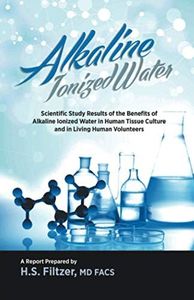 Alkaline Ionized Water

Scientific Study Results of the Benefits of Alkaline Ionized Water in Human Tissue Culture and in Living Human Volunteers

A Report Prepared by
H.S. Filtzer, MD FACS